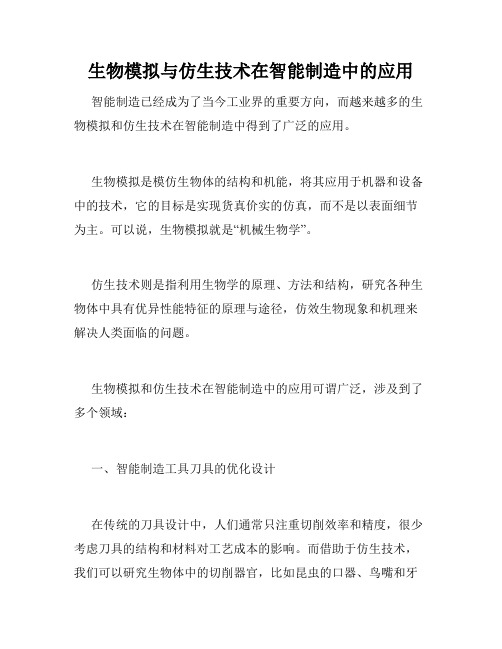 生物模拟与仿生技术在智能制造中的应用

智能制造已经成为了当今工业界的重要方向，而越来越多的生物模拟和仿生技术在智能制造中得到了广泛的应用。

生物模拟是模仿生物体的结构和机能，将其应用于机器和设备中的技术，它的目标是实现货真价实的仿真，而不是以表面细节为主。可以说，生物模拟就是“机械生物学”。

仿生技术则是指利用生物学的原理、方法和结构，研究各种生物体中具有优异性能特征的原理与途径，仿效生物现象和机理来解决人类面临的问题。

生物模拟和仿生技术在智能制造中的应用可谓广泛，涉及到了多个领域：

一、智能制造工具刀具的优化设计

在传统的刀具设计中，人们通常只注重切削效率和精度，很少考虑刀具的结构和材料对工艺成本的影响。而借助于仿生技术，我们可以研究生物体中的切削器官，比如昆虫的口器、鸟嘴和牙